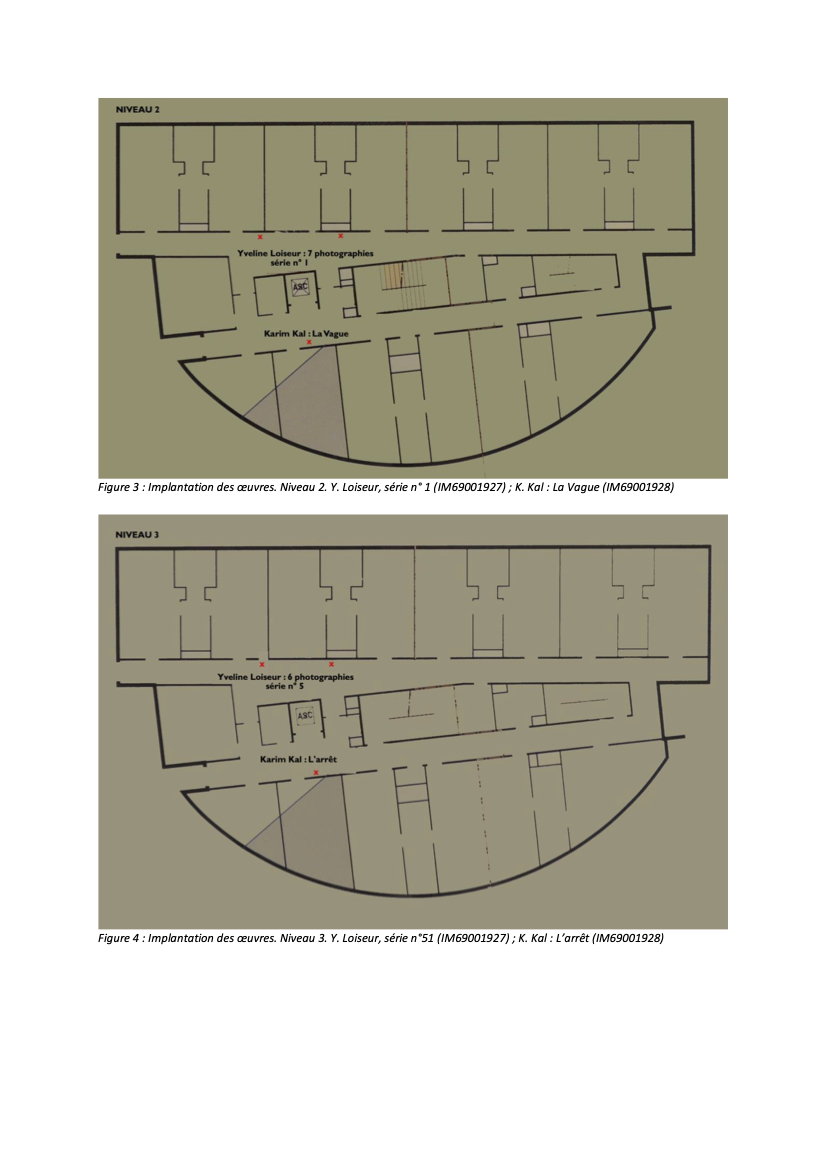 NIVEAU 2

Yveline Loiseur : 7 photographies
série n° 1

ASC

Karim Kal : La Vague

Figure 3 : Implantation des œuvres. Niveau 2. Y. Loiseur, série n° 1 (IM69001927) ; K. Kal : La Vague (IM69001928)

NIVEAU 3

Yveline Loiseur : 6 photographies
série n° 5

ASC

Karim Kal : L'arrêt

Figure 4 : Implantation des œuvres. Niveau 3. Y. Loiseur, série n°51 (IM69001927) ; K. Kal : L'arrêt (IM69001928)